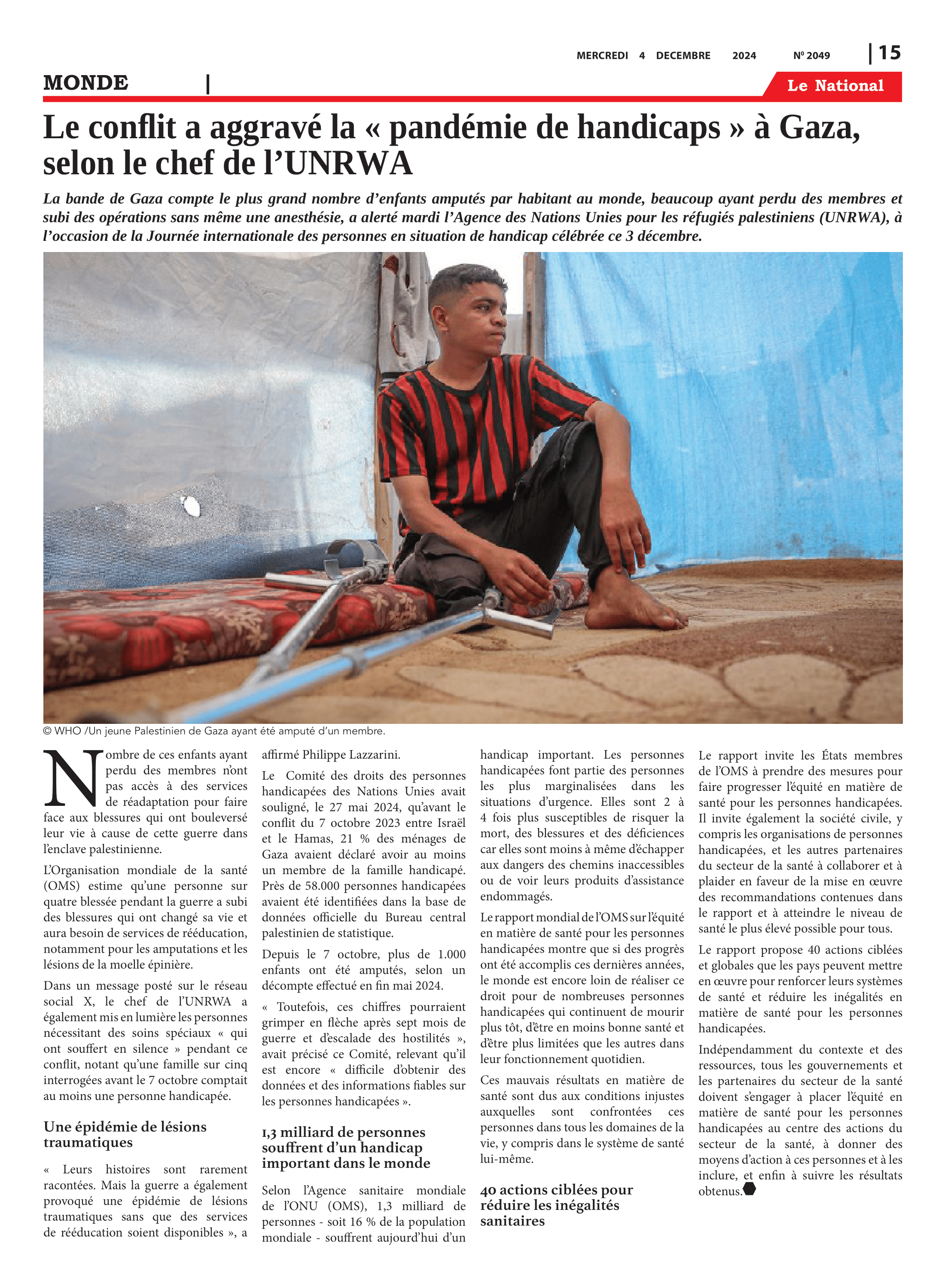 MERCREDI 4 DECEMBRE 2024 Nº 2049 | 15

MONDE |

Le National

Le conflit a aggravé la « pandémie de handicaps » à Gaza, selon le chef de l'UNRWA

La bande de Gaza compte le plus grand nombre d'enfants amputés par habitant au monde, beaucoup ayant perdu des membres et subi des opérations sans même une anesthésie, a alerté mardi l'Agence des Nations Unies pour les réfugiés palestiniens (UNRWA), à l'occasion de la Journée internationale des personnes en situation de handicap célébrée ce 3 décembre.

© WHO /Un jeune Palestinien de Gaza ayant été amputé d'un membre.

Nombre de ces enfants ayant perdu des membres n'ont pas accès à des services de réadaptation pour faire face aux blessures qui ont bouleversé leur vie à cause de cette guerre dans l'enclave palestinienne.

L'Organisation mondiale de la santé (OMS) estime qu'une personne sur quatre blessée pendant la guerre a subi des blessures qui ont changé sa vie et aura besoin de services de rééducation, notamment pour les amputations et les lésions de la moelle épinière.

Dans un message posté sur le réseau social X, le chef de l'UNRWA a également mis en lumière les personnes nécessitant des soins spéciaux « qui ont souffert en silence » pendant ce conflit, notant qu'une famille sur cinq interrogées avant le 7 octobre comptait au moins une personne handicapée.

Une épidémie de lésions traumatiques

« Leurs histoires sont rarement racontées. Mais la guerre a également provoqué une épidémie de lésions traumatiques sans que des services de rééducation soient disponibles », a affirmé Philippe Lazzarini.

Le Comité des droits des personnes handicapées des Nations Unies avait souligné, le 27 mai 2024, qu'avant le conflit du 7 octobre 2023 entre Israël et le Hamas, 21 % des ménages de Gaza avaient déclaré avoir au moins un membre de la famille handicapé. Près de 58.000 personnes handicapées avaient été identifiées dans la base de données officielle du Bureau central palestinien de statistique.

Depuis le 7 octobre, plus de 1.000 enfants ont été amputés, selon un décompte effectué en fin mai 2024.

« Toutefois, ces chiffres pourraient grimper en flèche après sept mois de guerre et d'escalade des hostilités », avait précisé ce Comité, relevant qu'il est encore « difficile d'obtenir des données et des informations fiables sur les personnes handicapées ».

1,3 milliard de personnes souffrent d'un handicap important dans le monde

Selon l'Agence sanitaire mondiale de l'ONU (OMS), 1,3 milliard de personnes - soit 16 % de la population mondiale - souffrent aujourd'hui d'un handicap important. Les personnes handicapées font partie des personnes les plus marginalisées dans les situations d'urgence. Elles sont 2 à 4 fois plus susceptibles de risquer la mort, des blessures et des déficiences car elles sont moins à même d'échapper aux dangers des chemins inaccessibles ou de voir leurs produits d'assistance endommagés.

Le rapport mondial de l'OMS sur l'équité en matière de santé pour les personnes handicapées montre que si des progrès ont été accomplis ces dernières années, le monde est encore loin de réaliser ce droit pour de nombreuses personnes handicapées qui continuent de mourir plus tôt, d'être en moins bonne santé et d'être plus limitées que les autres dans leur fonctionnement quotidien.

Ces mauvais résultats en matière de santé sont dus aux conditions injustes auxquelles sont confrontées ces personnes dans tous les domaines de la vie, y compris dans le système de santé lui-même.

40 actions ciblées pour réduire les inégalités sanitaires

Le rapport invite les États membres de l'OMS à prendre des mesures pour faire progresser l'équité en matière de santé pour les personnes handicapées. Il invite également la société civile, y compris les organisations de personnes handicapées, et les autres partenaires du secteur de la santé à collaborer et à plaider en faveur de la mise en œuvre des recommandations contenues dans le rapport et à atteindre le niveau de santé le plus élevé possible pour tous.

Le rapport propose 40 actions ciblées et globales que les pays peuvent mettre en œuvre pour renforcer leurs systèmes de santé et réduire les inégalités en matière de santé pour les personnes handicapées.

Indépendamment du contexte et des ressources, tous les gouvernements et les partenaires du secteur de la santé doivent s'engager à placer l'équité en matière de santé pour les personnes handicapées au centre des actions du secteur de la santé, à donner des moyens d'action à ces personnes et à les inclure, et enfin à suivre les résultats obtenus.